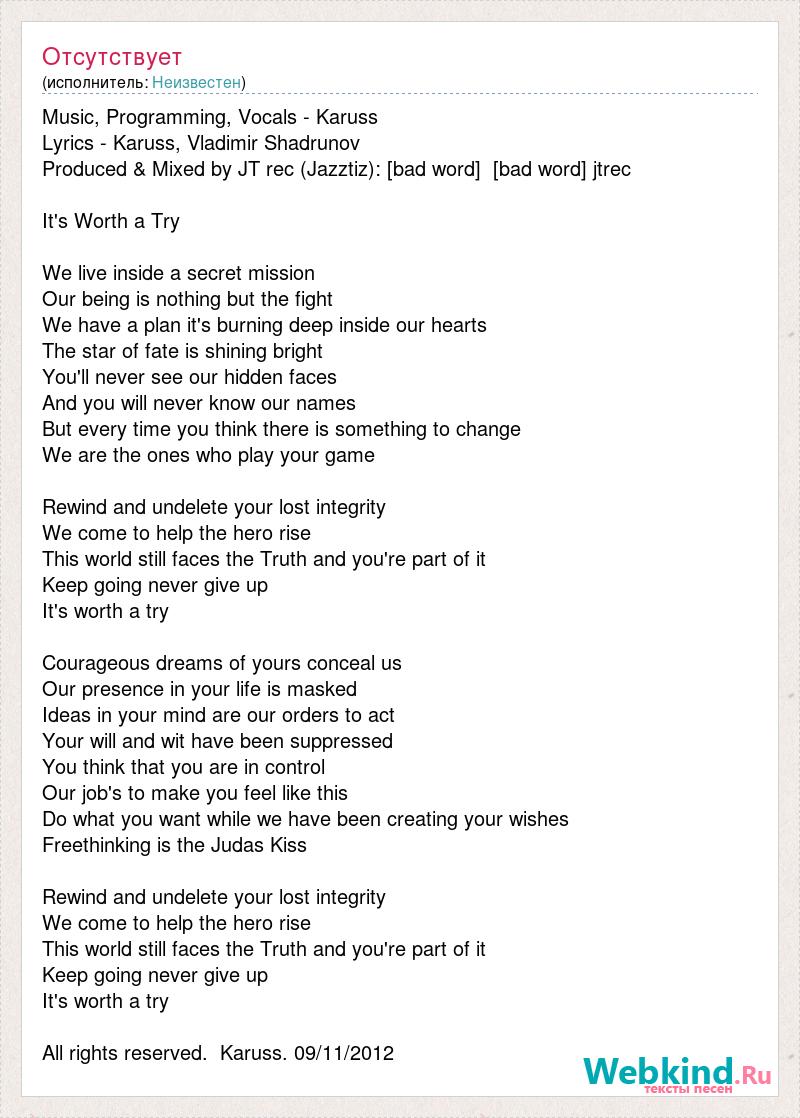 Отсутствует
(исполнитель: Неизвестен)

Music, Programming, Vocals - Karuss
Lyrics - Karuss, Vladimir Shadrunov
Produced & Mixed by JT rec (Jazztiz): [bad word] [bad word] jtrec

It's Worth a Try

We live inside a secret mission
Our being is nothing but the fight
We have a plan it's burning deep inside our hearts
The star of fate is shining bright
You'll never see our hidden faces
And you will never know our names
But every time you think there is something to change
We are the ones who play your game

Rewind and undelete your lost integrity
We come to help the hero rise
This world still faces the Truth and you're part of it
Keep going never give up
It's worth a try

Courageous dreams of yours conceal us
Our presence in your life is masked
Ideas in your mind are our orders to act
Your will and wit have been suppressed
You think that you are in control
Our job's to make you feel like this
Do what you want while we have been creating your wishes
Freethinking is the Judas Kiss

Rewind and undelete your lost integrity
We come to help the hero rise
This world still faces the Truth and you're part of it
Keep going never give up
It's worth a try

All rights reserved. Karuss. 09/11/2012

Webkind.Ru
тексты песен